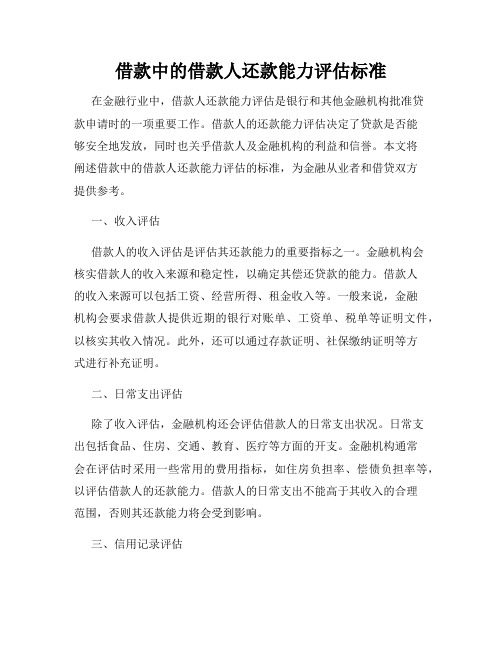 借款中的借款人还款能力评估标准

在金融行业中，借款人还款能力评估是银行和其他金融机构批准贷款申请时的一项重要工作。借款人的还款能力评估决定了贷款是否能够安全地发放，同时也关乎借款人及金融机构的利益和信誉。本文将阐述借款中的借款人还款能力评估的标准，为金融从业者和借贷双方提供参考。

一、收入评估

借款人的收入评估是评估其还款能力的重要指标之一。金融机构会核实借款人的收入来源和稳定性，以确定其偿还贷款的能力。借款人的收入来源可以包括工资、经营所得、租金收入等。一般来说，金融机构会要求借款人提供近期的银行对账单、工资单、税单等证明文件，以核实其收入情况。此外，还可以通过存款证明、社保缴纳证明等方式进行补充证明。

二、日常支出评估

除了收入评估，金融机构还会评估借款人的日常支出状况。日常支出包括食品、住房、交通、教育、医疗等方面的开支。金融机构通常会在评估时采用一些常用的费用指标，如住房负担率、偿债负担率等，以评估借款人的还款能力。借款人的日常支出不能高于其收入的合理范围，否则其还款能力将会受到影响。

三、信用记录评估